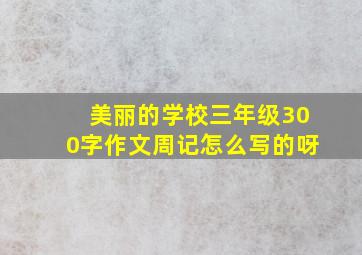 美丽的学校三年级300字作文周记怎么写的呀